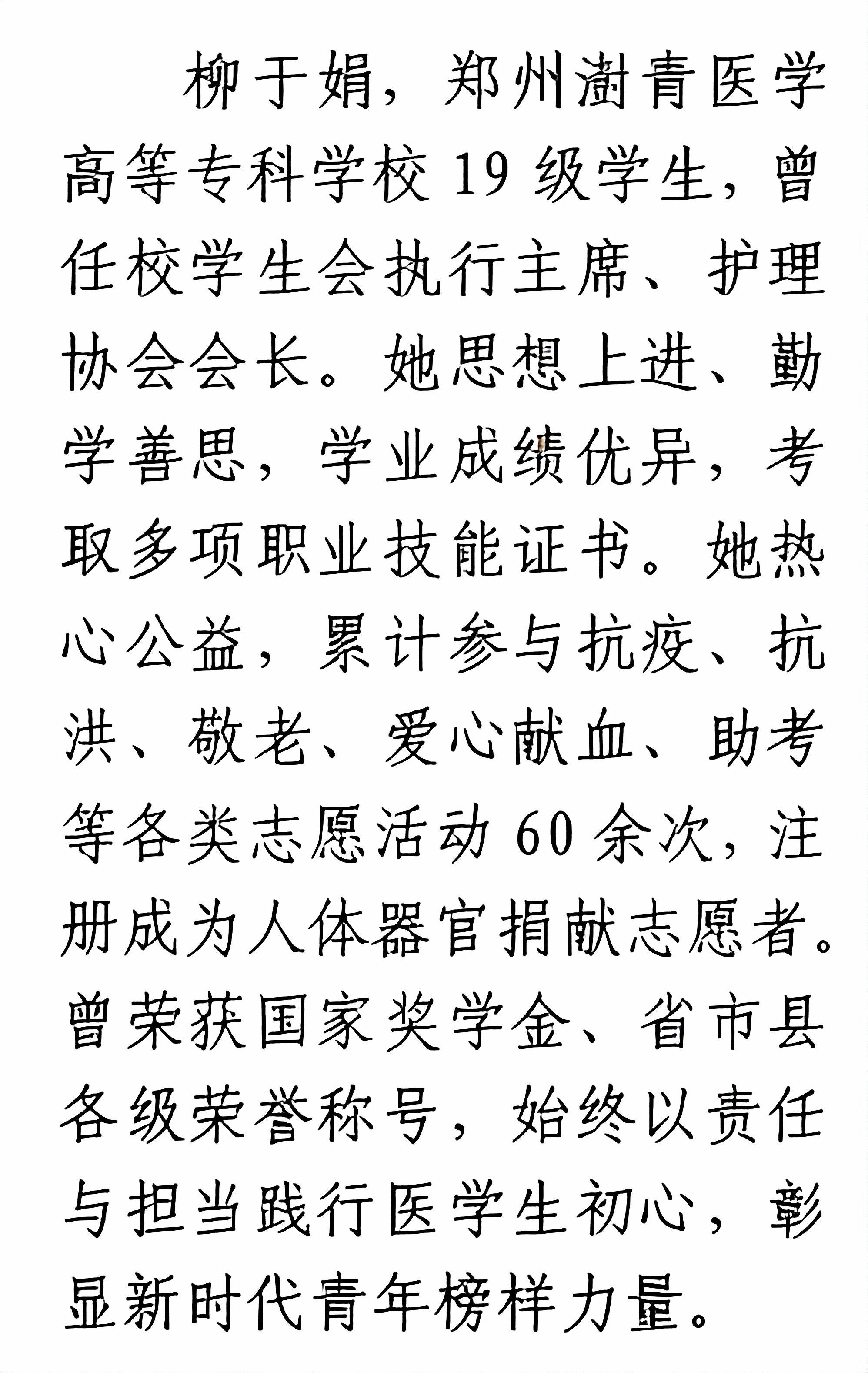 柳于娟，郑州澍青医学高等专科学校19级学生，曾任校学生会执行主席、护理协会会长。她思想上进、勤学善思，学业成绩优异，考取多项职业技能证书。她热心公益，累计参与抗疫、抗洪、敬老、爱心献血、助考等各类志愿活动60余次，注册成为人体器官捐献志愿者。曾荣获国家奖学金、省市县各级荣誉称号，始终以责任与担当践行医学生初心，彰显新时代青年榜样力量。